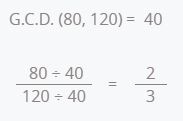 G.C.D. (80, 120) = 40

$\frac{80 \div 40}{120 \div 40} = \frac{2}{3}$